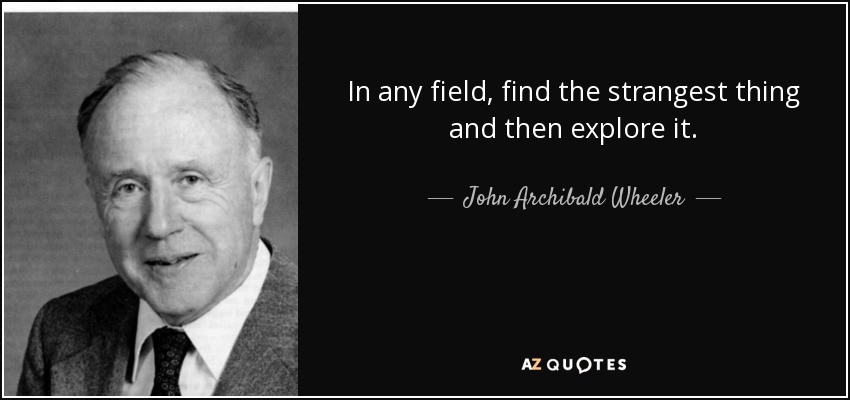 In any field, find the strangest thing and then explore it.

— John Archibald Wheeler —

AZ QUOTES